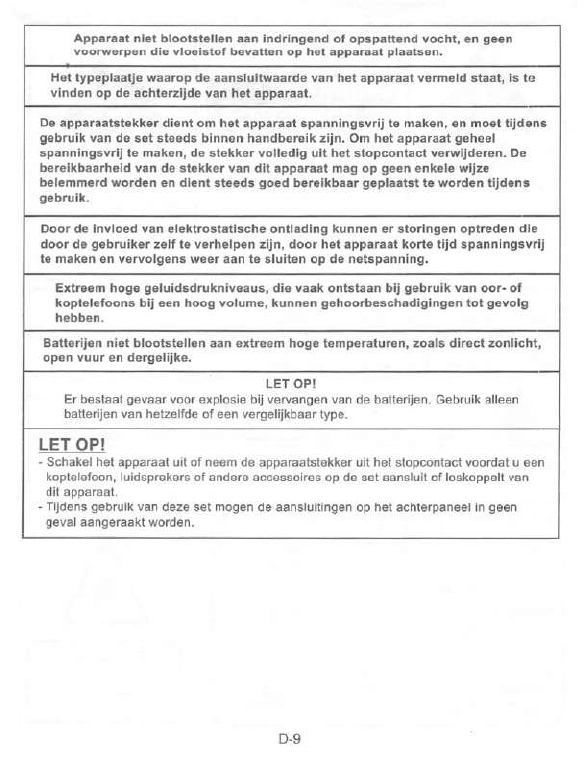 Apparaat niet blootstellen aan indringend of opspattend vocht, en geen voorwerpen die vloeistof bevatten op het apparaat plaatsen.

Het typeplaatje waarop de aansluitwaarde van het apparaat vermeld staat, is te vinden op de achterzijde van het apparaat.

De apparaatstekker dient om het apparaat spanningsvrij te maken, en moet tijdens gebruik van de set steeds binnen handbereik zijn. Om het apparaat geheel spanningsvrij te maken, de stekker volledig uit het stopcontact verwijderen. De bereikbaarheid van de stekker van dit apparaat mag op geen enkele wijze belemmerd worden en dient steeds goed bereikbaar geplaatst te worden tijdens gebruik.

Door de invloed van elektrostatische ontlading kunnen er storingen optreden die door de gebruiker zelf te verhelpen zijn, door het apparaat korte tijd spanningsvrij te maken en vervolgens weer aan te sluiten op de netspanning.

Extreem hoge geluidsdrukniveaus, die vaak ontstaan bij gebruik van oor- of koptelefoons bij een hoog volume, kunnen gehoorbeschadigingen tot gevolg hebben.

Batterijen niet blootstellen aan extreem hoge temperaturen, zoals direct zonlicht, open vuur en dergelijke.

LET OP!
Er bestaat gevaar voor explosie bij vervangen van de batterijen. Gebruik alleen batterijen van hetzelfde of een vergelijkbaar type.

LET OP!
- Schakel het apparaat uit of neem de apparaatstekker uit het stopcontact voordat u een koptelefoon, luidsprekers of andere accessoires op de set aansluit of loskoppelt van dit apparaat.
- Tijdens gebruik van deze set mogen de aansluitingen op het achterpaneel in geen geval aangeraakt worden.

D-9